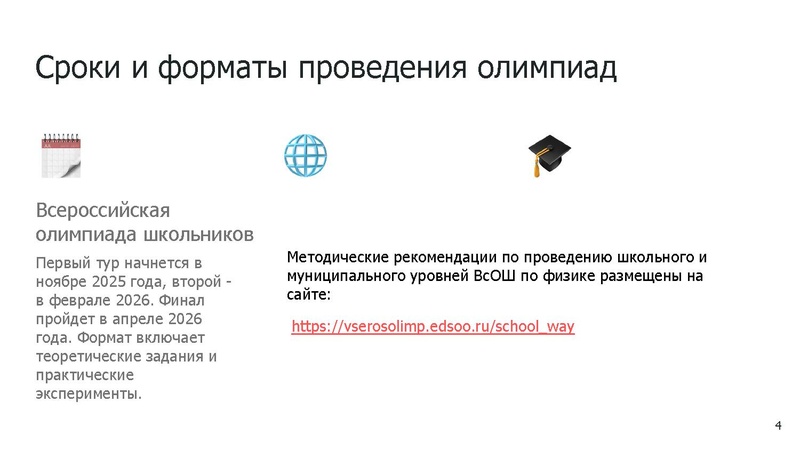 Сроки и форматы проведения олимпиад

Всероссийская олимпиада школьников

Первый тур начнется в ноябре 2025 года, второй - в феврале 2026. Финал пройдет в апреле 2026 года. Формат включает теоретические задания и практические эксперименты.

Методические рекомендации по проведению школьного и муниципального уровней ВсОШ по физике размещены на сайте:

https://vserosolimp.edsoo.ru/school_way

4